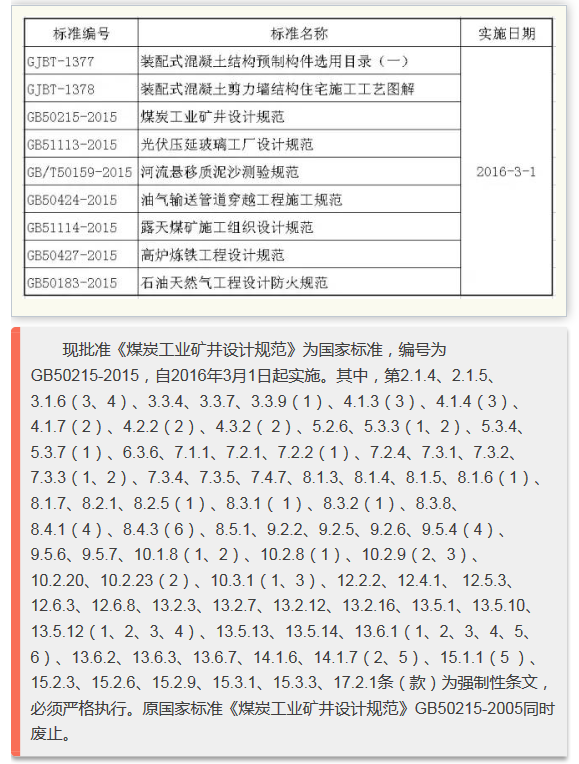 | 标准编号 | 标准名称 | 实施日期 |
|---|---|---|
| GJBT-1377 | 装配式混凝土结构预制构件选用目录（一） | 2016-3-1 |
| GJBT-1378 | 装配式混凝土剪力墙结构住宅施工工艺图解 | |
| GB50215-2015 | 煤炭工业矿井设计规范 | |
| GB51113-2015 | 光伏压延玻璃工厂设计规范 | |
| GB/T50159-2015 | 河流悬移质泥沙测验规范 | |
| GB50424-2015 | 油气输送管道穿越工程施工规范 | |
| GB51114-2015 | 露天煤矿施工组织设计规范 | |
| GB50427-2015 | 高炉炼铁工程设计规范 | |
| GB50183-2015 | 石油天然气工程设计防火规范 | |

现批准《煤炭工业矿井设计规范》为国家标准，编号为GB50215-2015，自2016年3月1日起实施。其中，第2.1.4、2.1.5、3.1.6（3、4）、3.3.4、3.3.7、3.3.9（1）、4.1.3（3）、4.1.4（3）、4.1.7（2）、4.2.2（2）、4.3.2（2）、5.2.6、5.3.3（1、2）、5.3.4、5.3.7（1）、6.3.6、7.1.1、7.2.1、7.2.2（1）、7.2.4、7.3.1、7.3.2、7.3.3（1、2）、7.3.4、7.3.5、7.4.7、8.1.3、8.1.4、8.1.5、8.1.6（1）、8.1.7、8.2.1、8.2.5（1）、8.3.1（1）、8.3.2（1）、8.3.8、8.4.1（4）、8.4.3（6）、8.5.1、9.2.2、9.2.5、9.2.6、9.5.4（4）、9.5.6、9.5.7、10.1.8（1、2）、10.2.8（1）、10.2.9（2、3）、10.2.20、10.2.23（2）、10.3.1（1、3）、12.2.2、12.4.1、12.5.3、12.6.3、12.6.8、13.2.3、13.2.7、13.2.12、13.2.16、13.5.1、13.5.10、13.5.12（1、2、3、4）、13.5.13、13.5.14、13.6.1（1、2、3、4、5、6）、13.6.2、13.6.3、13.6.7、14.1.6、14.1.7（2、5）、15.1.1（5）、15.2.3、15.2.6、15.2.9、15.3.1、15.3.3、17.2.1条（款）为强制性条文，必须严格执行。原国家标准《煤炭工业矿井设计规范》GB50215-2005同时废止。